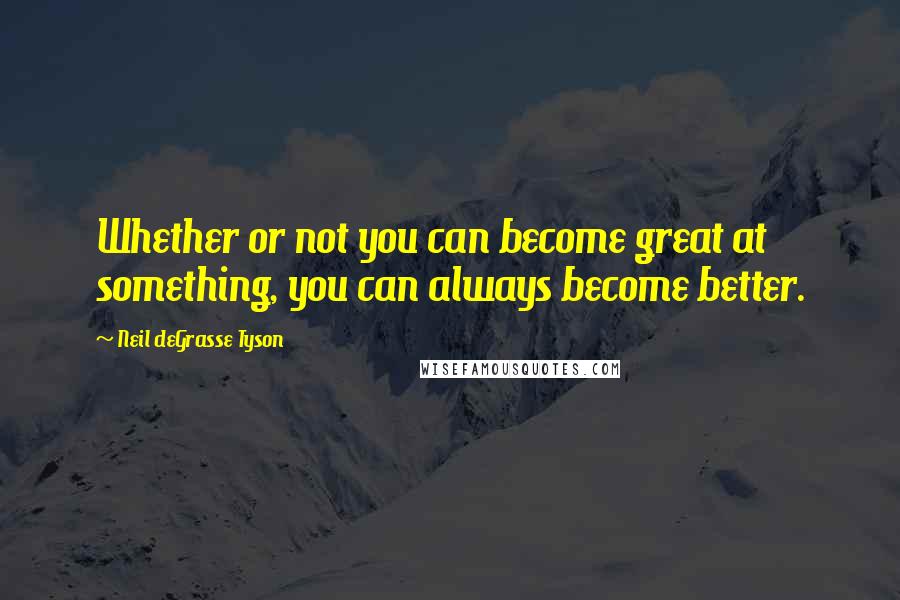 Whether or not you can become great at something, you can always become better.

~ Neil deGrasse Tyson

WISEFAMOUSQUOTES.COM